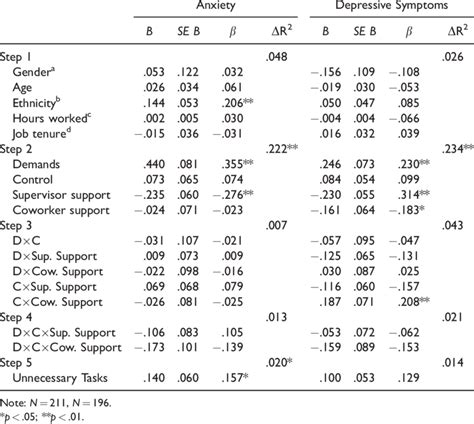 |  | Anxiety |  |  |  | Depressive Symptoms |  |  |  |
|---|---|---|---|---|---|---|---|---|
|  | $B$ | $SE\ B$ | $\beta$ | $\Delta R^2$ | $B$ | $SE\ B$ | $\beta$ | $\Delta R^2$ |
| Step 1 |  |  |  | .048 |  |  |  | .026 |
| Gender$^a$ | .053 | .122 | .032 |  | −.156 | .109 | −.108 |  |
| Age | .026 | .034 | .061 |  | −.019 | .030 | −.053 |  |
| Ethnicity$^b$ | .144 | .053 | .206** |  | .050 | .047 | .085 |  |
| Hours worked$^c$ | .002 | .005 | .030 |  | −.004 | .004 | −.066 |  |
| Job tenure$^d$ | −.015 | .036 | −.031 |  | .016 | .032 | .039 |  |
| Step 2 |  |  |  | .222** |  |  |  | .234** |
| Demands | .440 | .081 | .355** |  | .246 | .073 | .230** |  |
| Control | .073 | .065 | .074 |  | .084 | .054 | .099 |  |
| Supervisor support | −.235 | .060 | −.276** |  | −.230 | .055 | .314** |  |
| Coworker support | −.024 | .071 | −.023 |  | −.161 | .064 | −.183* |  |
| Step 3 |  |  |  | .007 |  |  |  | .043 |
| D×C | −.031 | .107 | −.021 |  | −.057 | .095 | −.047 |  |
| D×Sup. Support | .009 | .073 | .009 |  | −.125 | .065 | −.131 |  |
| D×Cow. Support | −.022 | .098 | −.016 |  | .030 | .087 | .025 |  |
| C×Sup. Support | .069 | .068 | .079 |  | −.116 | .060 | −.157 |  |
| C×Cow. Support | −.026 | .081 | −.025 |  | .187 | .071 | .208** |  |
| Step 4 |  |  |  | .013 |  |  |  | .021 |
| D×C×Sup. Support | −.106 | .083 | .105 |  | −.053 | .072 | −.062 |  |
| D×C×Cow. Support | −.173 | .101 | −.139 |  | −.159 | .089 | −.153 |  |
| Step 5 |  |  |  | .020* |  |  |  | .014 |
| Unnecessary Tasks | .140 | .060 | .157* |  | .100 | .053 | .129 |  |

Note: $N = 211$, $N = 196$.
*$p < .05$; **$p < .01$.